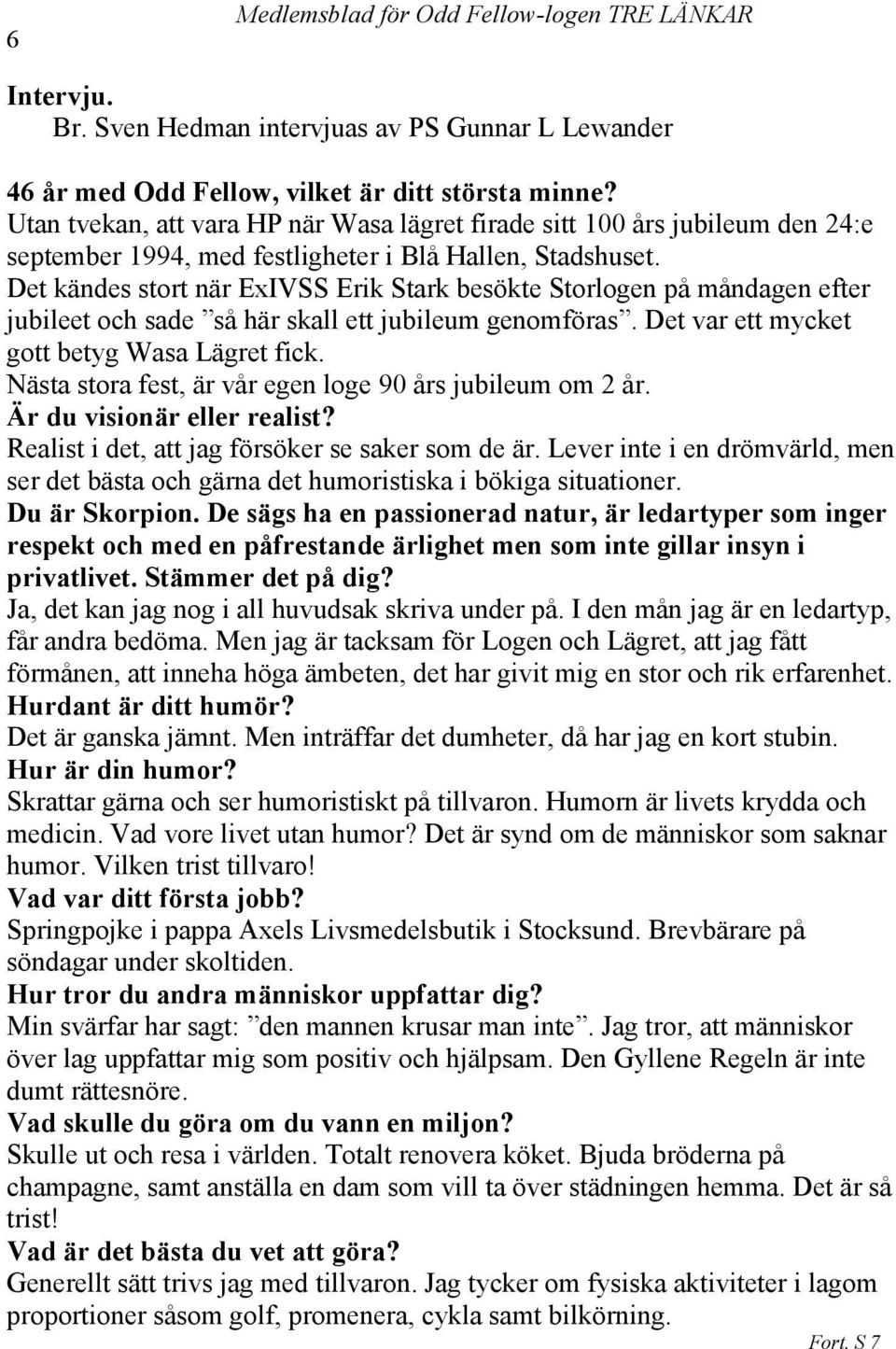 6 Medlemsblad för Odd Fellow-logen TRE LÄNKAR

Intervju.
Br. Sven Hedman intervjuas av PS Gunnar L Lewander

46 år med Odd Fellow, vilket är ditt största minne?
Utan tvekan, att vara HP när Wasa lägret firade sitt 100 års jubileum den 24:e september 1994, med festligheter i Blå Hallen, Stadshuset.
Det kändes stort när ExIVSS Erik Stark besökte Storlogen på måndagen efter jubileet och sade ”så här skall ett jubileum genomföras”. Det var ett mycket gott betyg Wasa Lägret fick.
Nästa stora fest, är vår egen loge 90 års jubileum om 2 år.
Är du visionär eller realist?
Realist i det, att jag försöker se saker som de är. Lever inte i en drömvärld, men ser det bästa och gärna det humoristiska i bökiga situationer.
Du är Skorpion. De sägs ha en passionerad natur, är ledartyper som inger respekt och med en påfrestande ärlighet men som inte gillar insyn i privatlivet. Stämmer det på dig?
Ja, det kan jag nog i all huvudsak skriva under på. I den mån jag är en ledartyp, får andra bedöma. Men jag är tacksam för Logen och Lägret, att jag fått förmånen, att inneha höga ämbeten, det har givit mig en stor och rik erfarenhet.
Hurdant är ditt humör?
Det är ganska jämnt. Men inträffar det dumheter, då har jag en kort stubin.
Hur är din humor?
Skrattar gärna och ser humoristiskt på tillvaron. Humorn är livets krydda och medicin. Vad vore livet utan humor? Det är synd om de människor som saknar humor. Vilken trist tillvaro!
Vad var ditt första jobb?
Springpojke i pappa Axels Livsmedelsbutik i Stocksund. Brevbärare på söndagar under skoltiden.
Hur tror du andra människor uppfattar dig?
Min svärfar har sagt: ”den mannen krusar man inte”. Jag tror, att människor över lag uppfattar mig som positiv och hjälpsam. Den Gyllene Regeln är inte dumt rättesnöre.
Vad skulle du göra om du vann en miljon?
Skulle ut och resa i världen. Totalt renovera köket. Bjuda bröderna på champagne, samt anställa en dam som vill ta över städningen hemma. Det är så trist!
Vad är det bästa du vet att göra?
Generellt sätt trivs jag med tillvaron. Jag tycker om fysiska aktiviteter i lagom proportioner såsom golf, promenera, cykla samt bilkörning.
Fort. S 7